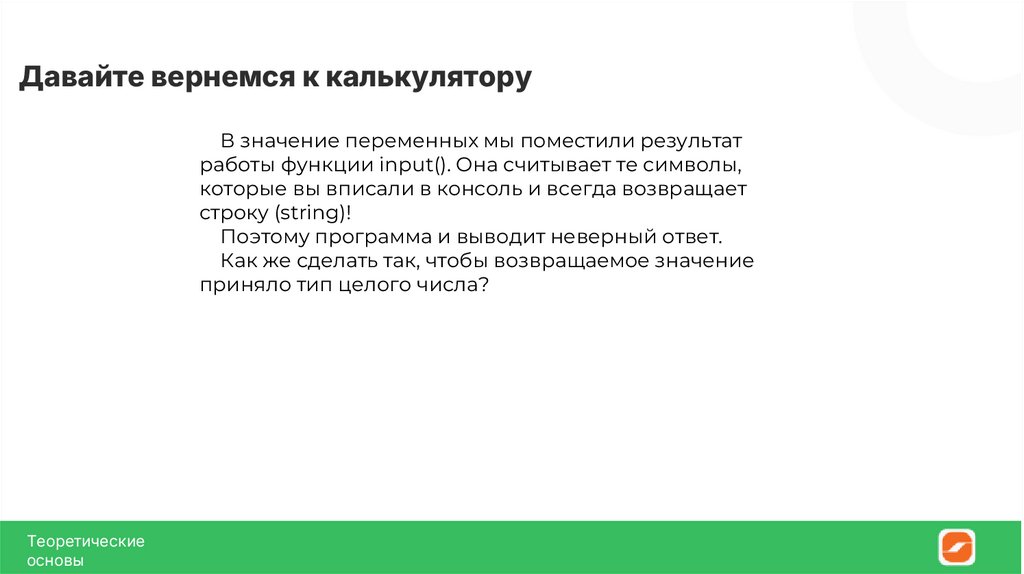 Давайте вернемся к калькулятору

В значение переменных мы поместили результат работы функции input(). Она считывает те символы, которые вы вписали в консоль и всегда возвращает строку (string)!

Поэтому программа и выводит неверный ответ.

Как же сделать так, чтобы возвращаемое значение приняло тип целого числа?

Теоретические основы